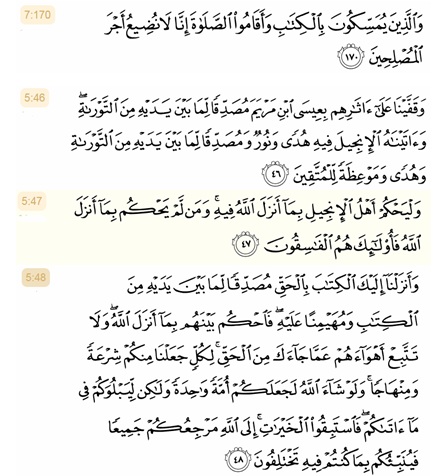 7:170

وَٱلَّذِينَ يُمَسِّكُونَ بِٱلْكِتَٰبِ وَأَقَامُوا۟ ٱلصَّلَوٰةَ إِنَّا لَا نُضِيعُ أَجْرَ ٱلْمُصْلِحِينَ ١٧٠

5:46

وَقَفَّيْنَا عَلَىٰٓ ءَاثَٰرِهِم بِعِيسَى ٱبْنِ مَرْيَمَ مُصَدِّقًا لِّمَا بَيْنَ يَدَيْهِ مِنَ ٱلتَّوْرَىٰةِ ۖ وَءَاتَيْنَٰهُ ٱلْإِنجِيلَ فِيهِ هُدًى وَنُورٌ وَمُصَدِّقًا لِّمَا بَيْنَ يَدَيْهِ مِنَ ٱلتَّوْرَىٰةِ وَهُدًى وَمَوْعِظَةً لِّلْمُتَّقِينَ ٤٦

5:47

وَلْيَحْكُمْ أَهْلُ ٱلْإِنجِيلِ بِمَآ أَنزَلَ ٱللَّهُ فِيهِ ۚ وَمَن لَّمْ يَحْكُم بِمَآ أَنزَلَ ٱللَّهُ فَأُو۟لَٰٓئِكَ هُمُ ٱلْفَٰسِقُونَ ٤٧

5:48

وَأَنزَلْنَآ إِلَيْكَ ٱلْكِتَٰبَ بِٱلْحَقِّ مُصَدِّقًا لِّمَا بَيْنَ يَدَيْهِ مِنَ ٱلْكِتَٰبِ وَمُهَيْمِنًا عَلَيْهِ ۖ فَٱحْكُم بَيْنَهُم بِمَآ أَنزَلَ ٱللَّهُ ۖ وَلَا تَتَّبِعْ أَهْوَآءَهُمْ عَمَّا جَآءَكَ مِنَ ٱلْحَقِّ ۚ لِكُلٍّ جَعَلْنَا مِنكُمْ شِرْعَةً وَمِنْهَاجًا ۚ وَلَوْ شَآءَ ٱللَّهُ لَجَعَلَكُمْ أُمَّةً وَٰحِدَةً وَلَٰكِن لِّيَبْلُوَكُمْ فِى مَآ ءَاتَىٰكُمْ ۖ فَٱسْتَبِقُوا۟ ٱلْخَيْرَٰتِ ۚ إِلَى ٱللَّهِ مَرْجِعُكُمْ جَمِيعًا فَيُنَبِّئُكُم بِمَا كُنتُمْ فِيهِ تَخْتَلِفُونَ ٤٨